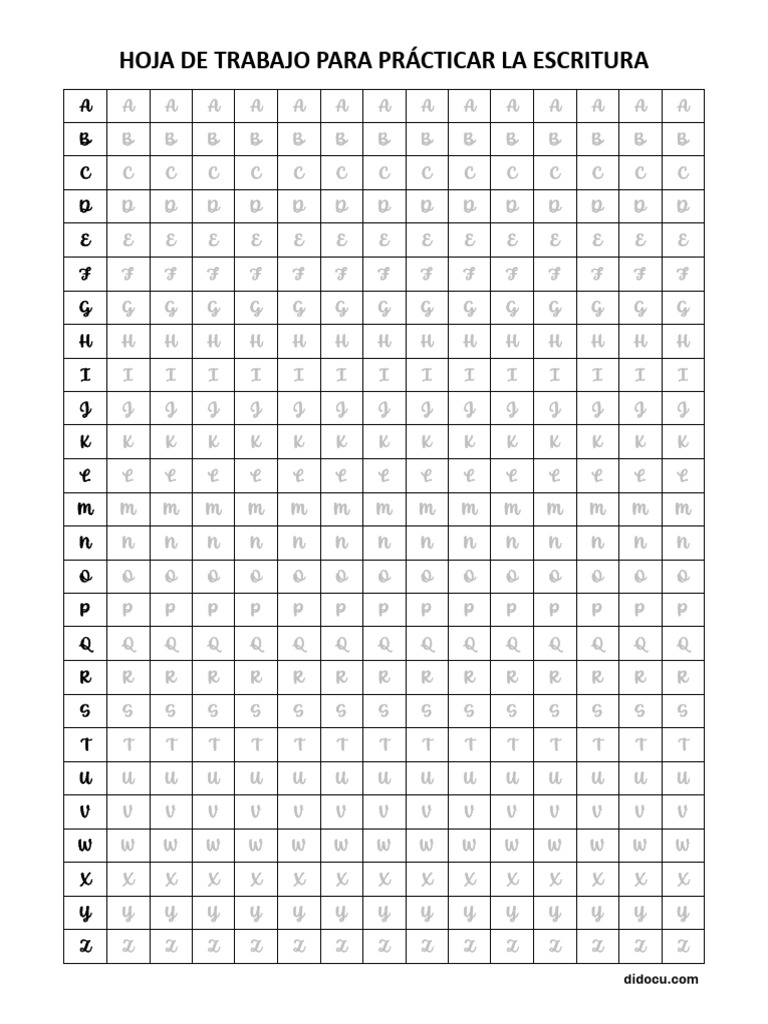 HOJA DE TRABAJO PARA PRÁCTICAR LA ESCRITURA

| A | A | A | A | A | A | A | A | A | A | A | A | A | A | A |
|---|---|---|---|---|---|---|---|---|---|---|---|---|---|---|
| B | B | B | B | B | B | B | B | B | B | B | B | B | B | B |
| C | C | C | C | C | C | C | C | C | C | C | C | C | C | C |
| D | D | D | D | D | D | D | D | D | D | D | D | D | D | D |
| E | E | E | E | E | E | E | E | E | E | E | E | E | E | E |
| F | F | F | F | F | F | F | F | F | F | F | F | F | F | F |
| G | G | G | G | G | G | G | G | G | G | G | G | G | G | G |
| H | H | H | H | H | H | H | H | H | H | H | H | H | H | H |
| I | I | I | I | I | I | I | I | I | I | I | I | I | I | I |
| J | J | J | J | J | J | J | J | J | J | J | J | J | J | J |
| K | K | K | K | K | K | K | K | K | K | K | K | K | K | K |
| L | L | L | L | L | L | L | L | L | L | L | L | L | L | L |
| M | M | M | M | M | M | M | M | M | M | M | M | M | M | M |
| N | N | N | N | N | N | N | N | N | N | N | N | N | N | N |
| O | O | O | O | O | O | O | O | O | O | O | O | O | O | O |
| P | P | P | P | P | P | P | P | P | P | P | P | P | P | P |
| Q | Q | Q | Q | Q | Q | Q | Q | Q | Q | Q | Q | Q | Q | Q |
| R | R | R | R | R | R | R | R | R | R | R | R | R | R | R |
| S | S | S | S | S | S | S | S | S | S | S | S | S | S | S |
| T | T | T | T | T | T | T | T | T | T | T | T | T | T | T |
| U | U | U | U | U | U | U | U | U | U | U | U | U | U | U |
| V | V | V | V | V | V | V | V | V | V | V | V | V | V | V |
| W | W | W | W | W | W | W | W | W | W | W | W | W | W | W |
| X | X | X | X | X | X | X | X | X | X | X | X | X | X | X |
| Y | Y | Y | Y | Y | Y | Y | Y | Y | Y | Y | Y | Y | Y | Y |
| Z | Z | Z | Z | Z | Z | Z | Z | Z | Z | Z | Z | Z | Z | Z |

didocu.com